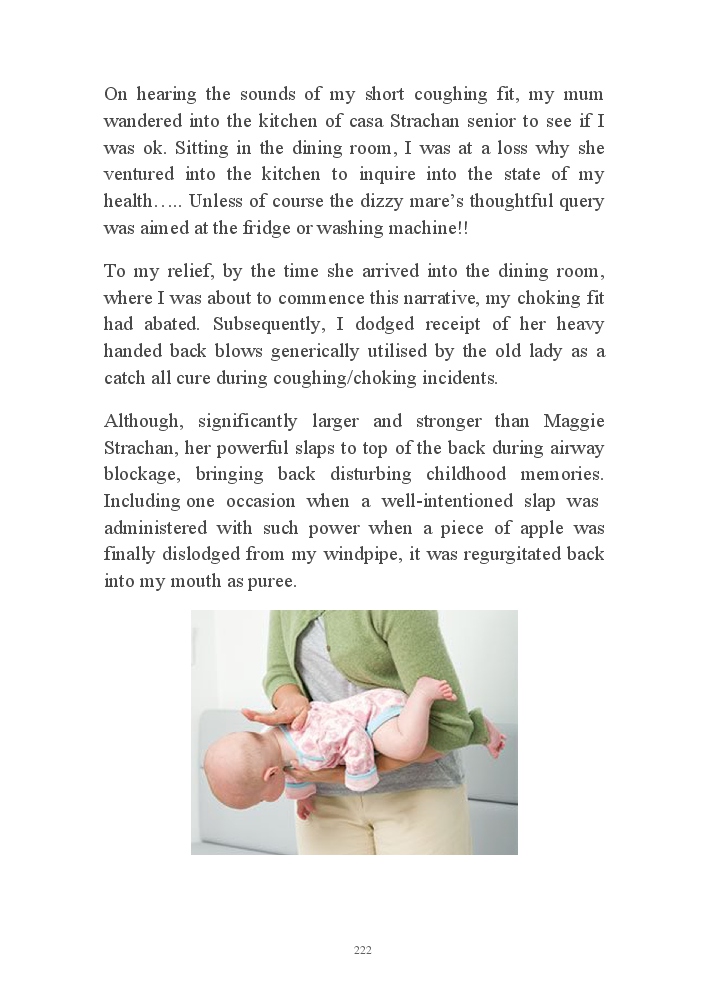 On hearing the sounds of my short coughing fit, my mum wandered into the kitchen of casa Strachan senior to see if I was ok. Sitting in the dining room, I was at a loss why she ventured into the kitchen to inquire into the state of my health….. Unless of course the dizzy mare's thoughtful query was aimed at the fridge or washing machine!!

To my relief, by the time she arrived into the dining room, where I was about to commence this narrative, my choking fit had abated. Subsequently, I dodged receipt of her heavy handed back blows generically utilised by the old lady as a catch all cure during coughing/choking incidents.

Although, significantly larger and stronger than Maggie Strachan, her powerful slaps to top of the back during airway blockage, bringing back disturbing childhood memories. Including one occasion when a well-intentioned slap was administered with such power when a piece of apple was finally dislodged from my windpipe, it was regurgitated back into my mouth as puree.

222